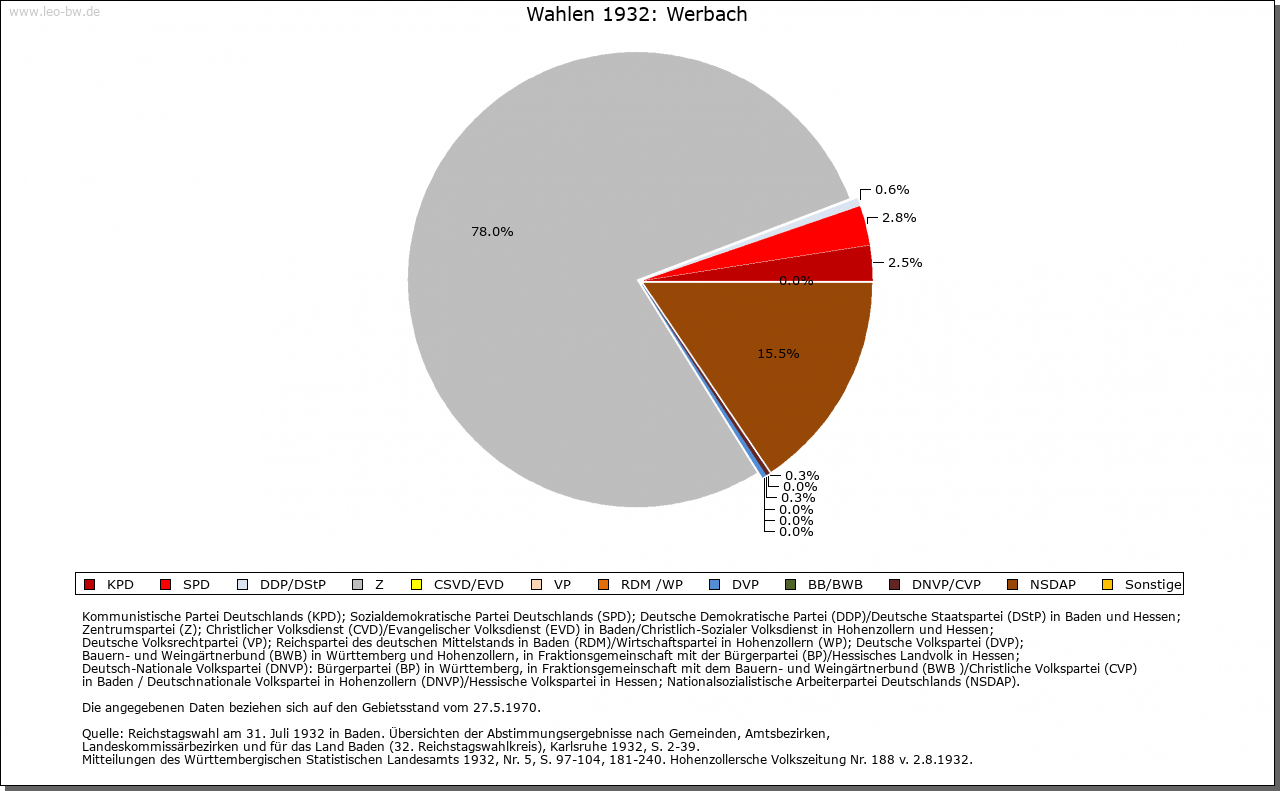 www.leo-bw.de

Wahlen 1932: Werbach

78.0%

0.6%
2.8%
2.5%
0.0%

15.5%

0.3%
0.0%
0.3%
0.0%
0.0%
0.0%

KPD SPD DDP/DStP Z CSVD/EVD VP RDM /WP DVP BB/BWB DNVP/CVP NSDAP Sonstige

Kommunistische Partei Deutschlands (KPD); Sozialdemokratische Partei Deutschlands (SPD); Deutsche Demokratische Partei (DDP)/Deutsche Staatspartei (DStP) in Baden und Hessen; Zentrumspartei (Z); Christlicher Volksdienst (CVD)/Evangelischer Volksdienst (EVD) in Baden/Christlich-Sozialer Volksdienst in Hohenzollern und Hessen; Deutsche Volksrechtpartei (VP); Reichspartei des deutschen Mittelstands in Baden (RDM)/Wirtschaftspartei in Hohenzollern (WP); Deutsche Volkspartei (DVP); Bauern- und Weingärtnerbund (BWB) in Württemberg und Hohenzollern, in Fraktionsgemeinschaft mit der Bürgerpartei (BP)/Hessisches Landvolk in Hessen; Deutsch-Nationale Volkspartei (DNVP): Bürgerpartei (BP) in Württemberg, in Fraktionsgemeinschaft mit dem Bauern- und Weingärtnerbund (BWB )/Christliche Volkspartei (CVP) in Baden / Deutschnationale Volkspartei in Hohenzollern (DNVP)/Hessische Volkspartei in Hessen; Nationalsozialistische Arbeiterpartei Deutschlands (NSDAP).

Die angegebenen Daten beziehen sich auf den Gebietsstand vom 27.5.1970.

Quelle: Reichstagswahl am 31. Juli 1932 in Baden. Übersichten der Abstimmungsergebnisse nach Gemeinden, Amtsbezirken, Landeskommissärbezirken und für das Land Baden (32. Reichstagswahlkreis), Karlsruhe 1932, S. 2-39.
Mitteilungen des Württembergischen Statistischen Landesamts 1932, Nr. 5, S. 97-104, 181-240. Hohenzollersche Volkszeitung Nr. 188 v. 2.8.1932.